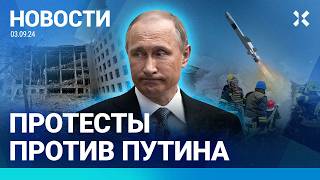 НОВОСТИ
03.09.24

ПРОТЕСТЫ
ПРОТИВ ПУТИНА